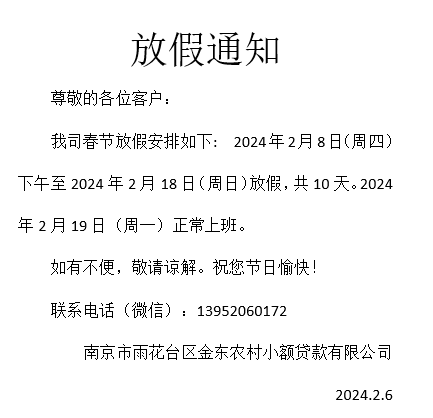 放假通知

尊敬的各位客户：

我司春节放假安排如下： 2024年2月8日(周四）下午至2024年2月18日（周日）放假，共10天。2024年2月19日（周一）正常上班。

如有不便，敬请谅解。祝您节日愉快！

联系电话（微信）：13952060172

南京市雨花台区金东农村小额贷款有限公司

2024.2.6